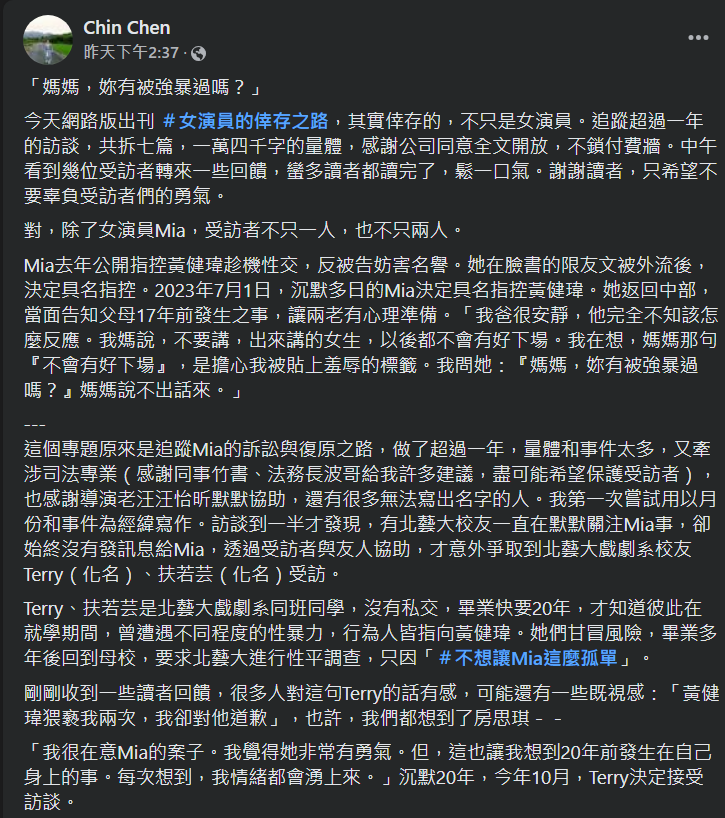 Chin Chen
昨天下午2:37 ·

「媽媽，妳有被強暴過嗎？」

今天網路版出刊 #女演員的倖存之路，其實倖存的，不只是女演員。追蹤超過一年的訪談，共拆七篇，一萬四千字的量體，感謝公司同意全文開放，不鎖付費牆。中午看到幾位受訪者轉來一些回饋，蠻多讀者都讀完了，鬆一口氣。謝謝讀者，只希望不要辜負受訪者們的勇氣。

對，除了女演員Mia，受訪者不只一人，也不只兩人。

Mia去年公開指控黃健瑋趁機性交，反被告妨害名譽。她在臉書的限友文被外流後，決定具名指控。2023年7月1日，沉默多日的Mia決定具名指控黃健瑋。她返回中部，當面告知父母17年前發生之事，讓兩老有心理準備。「我爸很安靜，他完全不知該怎麼反應。我媽說，不要講，出來講的女生，以後都不會有好下場。我在想，媽媽那句『不會有好下場』，是擔心我被貼上羞辱的標籤。我問她：『媽媽，妳有被強暴過嗎？』媽媽說不出話來。」

---
這個專題原來是追蹤Mia的訴訟與復原之路，做了超過一年，量體和事件太多，又牽涉司法專業（感謝同事竹書、法務長波哥給我許多建議，盡可能希望保護受訪者），也感謝導演老汪汪怡昕默默協助，還有很多無法寫出名字的人。我第一次嘗試用以月份和事件為經緯寫作。訪談到一半才發現，有北藝大校友一直在默默關注Mia事，卻始終沒有發訊息給Mia，透過受訪者與友人協助，才意外爭取到北藝大戲劇系校友Terry（化名）、扶若芸（化名）受訪。

Terry、扶若芸是北藝大戲劇系同班同學，沒有私交，畢業快要20年，才知道彼此在就學期間，曾遭遇不同程度的性暴力，行為人皆指向黃健瑋。她們甘冒風險，畢業多年後回到母校，要求北藝大進行性平調查，只因「#不想讓Mia這麼孤單」。

剛剛收到一些讀者回饋，很多人對這句Terry的話有感，可能還有一些既視感：「黃健瑋猥褻我兩次，我卻對他道歉」，也許，我們都想到了房思琪－－

「我很在意Mia的案子。我覺得她非常有勇氣。但，這也讓我想到20年前發生在自己身上的事。每次想到，我情緒都會湧上來。」沉默20年，今年10月，Terry決定接受訪談。